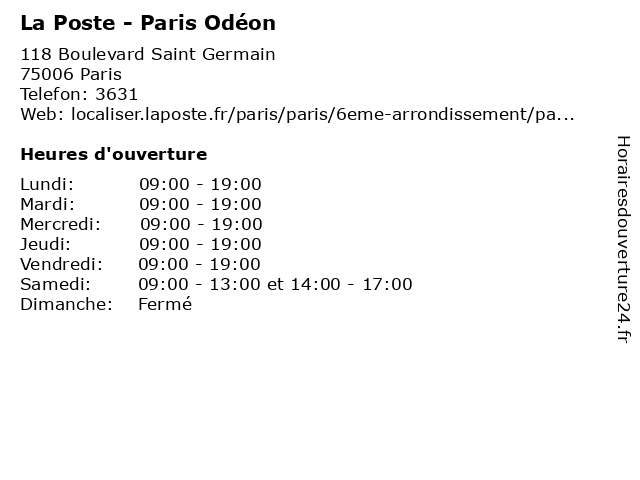 La Poste - Paris Odéon

118 Boulevard Saint Germain
75006 Paris
Telefon: 3631
Web: localiser.laposte.fr/paris/paris/6eme-arrondissement/pa...

Heures d'ouverture

Lundi: 09:00 - 19:00
Mardi: 09:00 - 19:00
Mercredi: 09:00 - 19:00
Jeudi: 09:00 - 19:00
Vendredi: 09:00 - 19:00
Samedi: 09:00 - 13:00 et 14:00 - 17:00
Dimanche: Fermé

Horairesdouverture24.fr